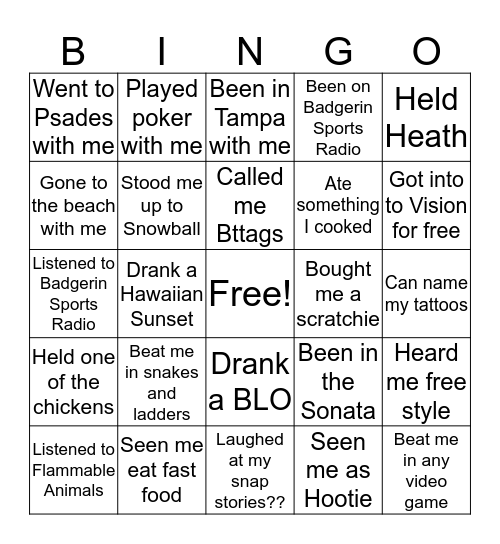 | B | I | N | G | O |
|---|---|---|---|---|
| Went to Psades with me | Played poker with me | Been in Tampa with me | Been on Badgerin Sports Radio | Held Heath |
| Gone to the beach with me | Stood me up to Snowball | Called me Bttags | Ate something I cooked | Got into to Vision for free |
| Listened to Badgerin Sports Radio | Drank a Hawaiian Sunset | Free! | Bought me a scratchie | Can name my tattoos |
| Held one of the chickens | Beat me in snakes and ladders | Drank a BLO | Been in the Sonata | Heard me free style |
| Listened to Flammable Animals | Seen me eat fast food | Laughed at my snap stories?? | Seen me as Hootie | Beat me in any video game |